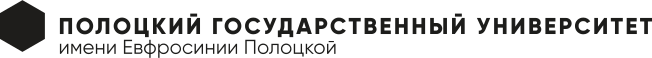 ПОЛОЦКИЙ ГОСУДАРСТВЕННЫЙ УНИВЕРСИТЕТ
имени Евфросинии Полоцкой